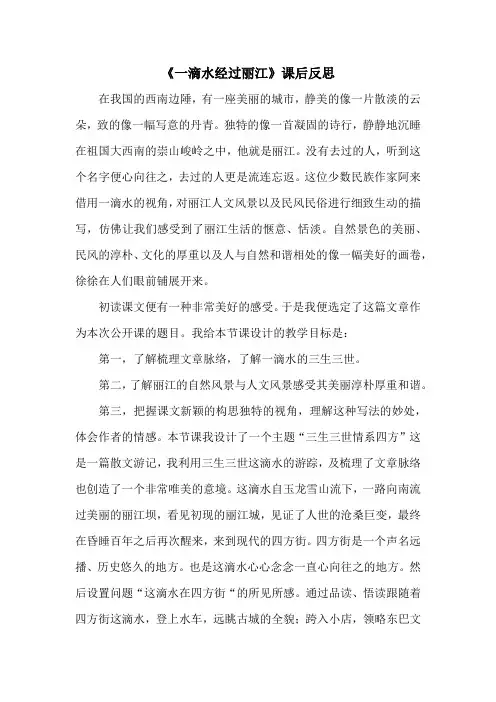 《一滴水经过丽江》课后反思

在我国的西南边陲，有一座美丽的城市，静美的像一片散淡的云朵，致的像一幅写意的丹青。独特的像一首凝固的诗行，静静地沉睡在祖国大西南的崇山峻岭之中，他就是丽江。没有去过的人，听到这个名字便心向往之，去过的人更是流连忘返。这位少数民族作家阿来借用一滴水的视角，对丽江人文风景以及民风民俗进行细致生动的描写，仿佛让我们感受到了丽江生活的惬意、恬淡。自然景色的美丽、民风的淳朴、文化的厚重以及人与自然和谐相处的像一幅美好的画卷，徐徐在人们眼前铺展开来。

初读课文便有一种非常美好的感受。于是我便选定了这篇文章作为本次公开课的题目。我给本节课设计的教学目标是：

第一，了解梳理文章脉络，了解一滴水的三生三世。

第二，了解丽江的自然风景与人文风景感受其美丽淳朴厚重和谐。

第三，把握课文新颖的构思独特的视角，理解这种写法的妙处，体会作者的情感。本节课我设计了一个主题“三生三世情系四方”这是一篇散文游记，我利用三生三世这滴水的游踪，及梳理了文章脉络也创造了一个非常唯美的意境。这滴水自玉龙雪山流下，一路向南流过美丽的丽江坝，看见初现的丽江城，见证了人世的沧桑巨变，最终在昏睡百年之后再次醒来，来到现代的四方街。四方街是一个声名远播、历史悠久的地方。也是这滴水心心念念一直心向往之的地方。然后设置问题“这滴水在四方街“的所见所感。通过品读、悟读跟随着四方街这滴水，登上水车，远眺古城的全貌；跨入小店，领略东巴文